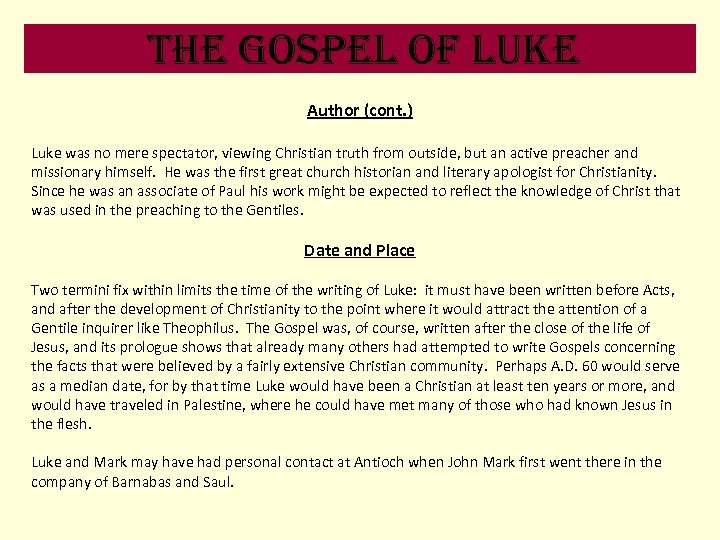 THE GOSPEL OF LUKE

Author (cont.)

Luke was no mere spectator, viewing Christian truth from outside, but an active preacher and missionary himself. He was the first great church historian and literary apologist for Christianity. Since he was an associate of Paul his work might be expected to reflect the knowledge of Christ that was used in the preaching to the Gentiles.

Date and Place

Two termini fix within limits the time of the writing of Luke: it must have been written before Acts, and after the development of Christianity to the point where it would attract the attention of a Gentile inquirer like Theophilus. The Gospel was, of course, written after the close of the life of Jesus, and its prologue shows that already many others had attempted to write Gospels concerning the facts that were believed by a fairly extensive Christian community. Perhaps A.D. 60 would serve as a median date, for by that time Luke would have been a Christian at least ten years or more, and would have traveled in Palestine, where he could have met many of those who had known Jesus in the flesh.

Luke and Mark may have had personal contact at Antioch when John Mark first went there in the company of Barnabas and Saul.